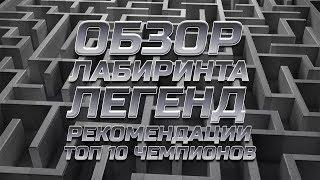 ОБЗОР
ЛАБИРИНТА
ЛЕГЕНД
РЕКОМЕНДАЦИИ
ТОП 10 ЧЕМПИОНОВ